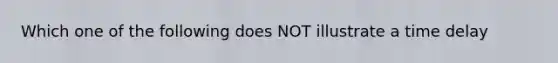 Which one of the following does NOT illustrate a time delay